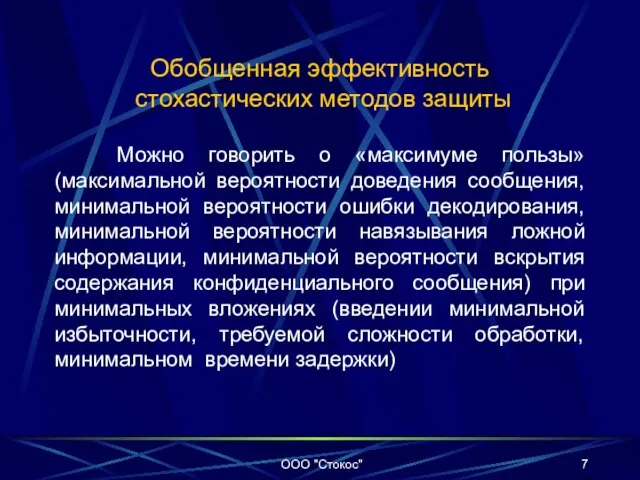 Обобщенная эффективность стохастических методов защиты

Можно говорить о «максимуме пользы» (максимальной вероятности доведения сообщения, минимальной вероятности ошибки декодирования, минимальной вероятности навязывания ложной информации, минимальной вероятности вскрытия содержания конфиденциального сообщения) при минимальных вложениях (введении минимальной избыточности, требуемой сложности обработки, минимальном времени задержки)

ООО "Стокос"

7